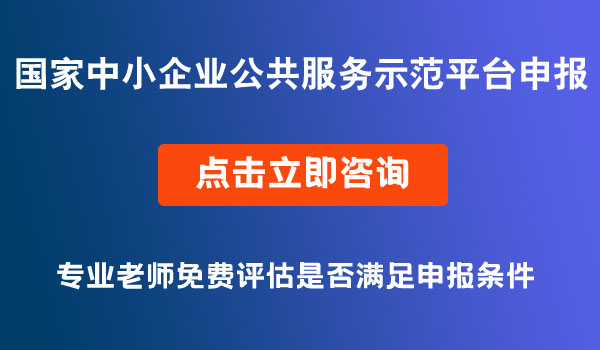 国家中小企业公共服务示范平台申报

点击立即咨询

专业老师免费评估是否满足申报条件